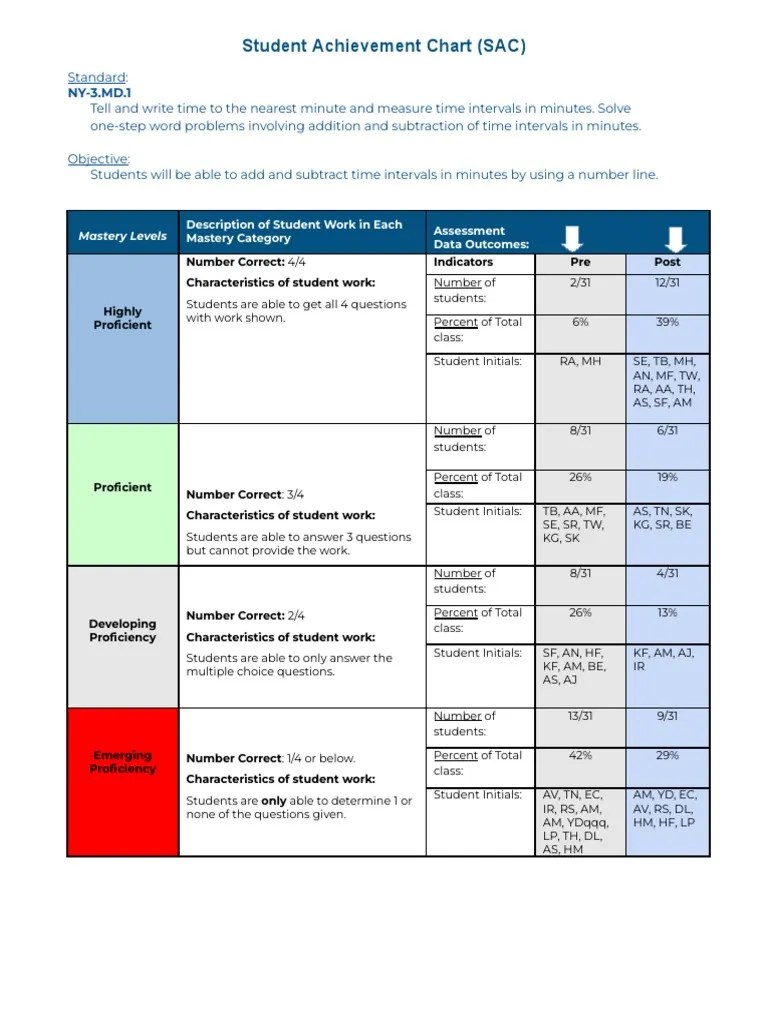 Student Achievement Chart (SAC)

Standard:
NY-3.MD.1
Tell and write time to the nearest minute and measure time intervals in minutes. Solve one-step word problems involving addition and subtraction of time intervals in minutes.

Objective:
Students will be able to add and subtract time intervals in minutes by using a number line.

| Mastery Levels | Description of Student Work in Each Mastery Category | Assessment Data Outcomes: Indicators | Pre | Post |
|---|---|---|---|---|
| Highly Proficient | Number Correct: 4/4 Characteristics of student work: Students are able to get all 4 questions with work shown. | Number of students: | 2/31 | 12/31 |
| | | Percent of Total class: | 6% | 39% |
| | | Student Initials: | RA, MH | SE, TB, MH, AN, MF, TW, RA, AA, TH, AS, SF, AM |
| Proficient | Number Correct: 3/4 Characteristics of student work: Students are able to answer 3 questions but cannot provide the work. | Number of students: | 8/31 | 6/31 |
| | | Percent of Total class: | 26% | 19% |
| | | Student Initials: | TB, AA, MF, SE, SR, TW, KG, SK | AS, TN, SK, KG, SR, BE |
| Developing Proficiency | Number Correct: 2/4 Characteristics of student work: Students are able to only answer the multiple choice questions. | Number of students: | 8/31 | 4/31 |
| | | Percent of Total class: | 26% | 13% |
| | | Student Initials: | SF, AN, HF, KF, AM, BE, AS, AJ | KF, AM, AJ, IR |
| Emerging Proficiency | Number Correct: 1/4 or below. Characteristics of student work: Students are only able to determine 1 or none of the questions given. | Number of students: | 13/31 | 9/31 |
| | | Percent of Total class: | 42% | 29% |
| | | Student Initials: | AV, TN, EC, IR, RS, AM, AM, YDqqq, LP, TH, DL, AS, HM | AM, YD, EC, AV, RS, DL, HM, HF, LP |